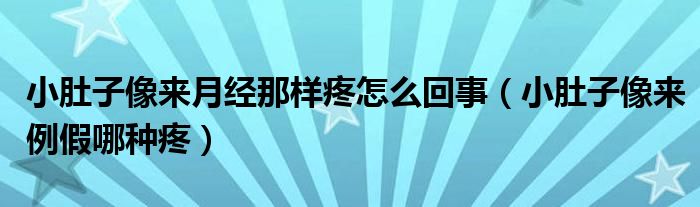 小肚子像来月经那样疼怎么回事（小肚子像来例假哪种疼）